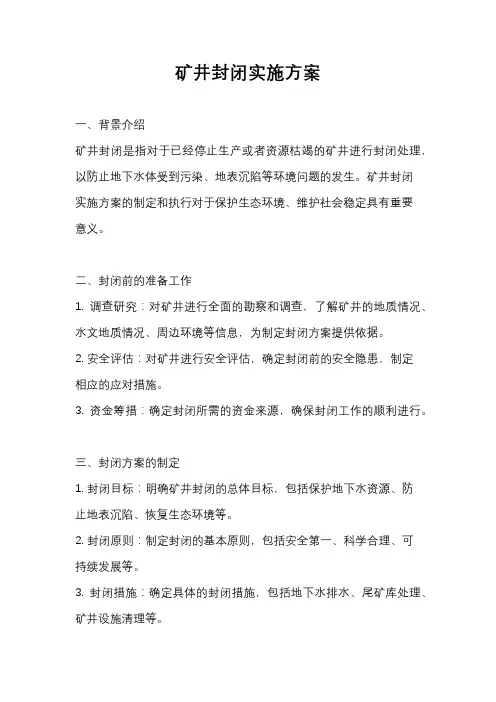 矿井封闭实施方案

一、背景介绍

矿井封闭是指对于已经停止生产或者资源枯竭的矿井进行封闭处理，以防止地下水体受到污染、地表沉陷等环境问题的发生。矿井封闭实施方案的制定和执行对于保护生态环境、维护社会稳定具有重要意义。

二、封闭前的准备工作

1. 调查研究：对矿井进行全面的勘察和调查，了解矿井的地质情况、水文地质情况、周边环境等信息，为制定封闭方案提供依据。

2. 安全评估：对矿井进行安全评估，确定封闭前的安全隐患，制定相应的应对措施。

3. 资金筹措：确定封闭所需的资金来源，确保封闭工作的顺利进行。

三、封闭方案的制定

1. 封闭目标：明确矿井封闭的总体目标，包括保护地下水资源、防止地表沉陷、恢复生态环境等。

2. 封闭原则：制定封闭的基本原则，包括安全第一、科学合理、可持续发展等。

3. 封闭措施：确定具体的封闭措施，包括地下水排水、尾矿库处理、矿井设施清理等。